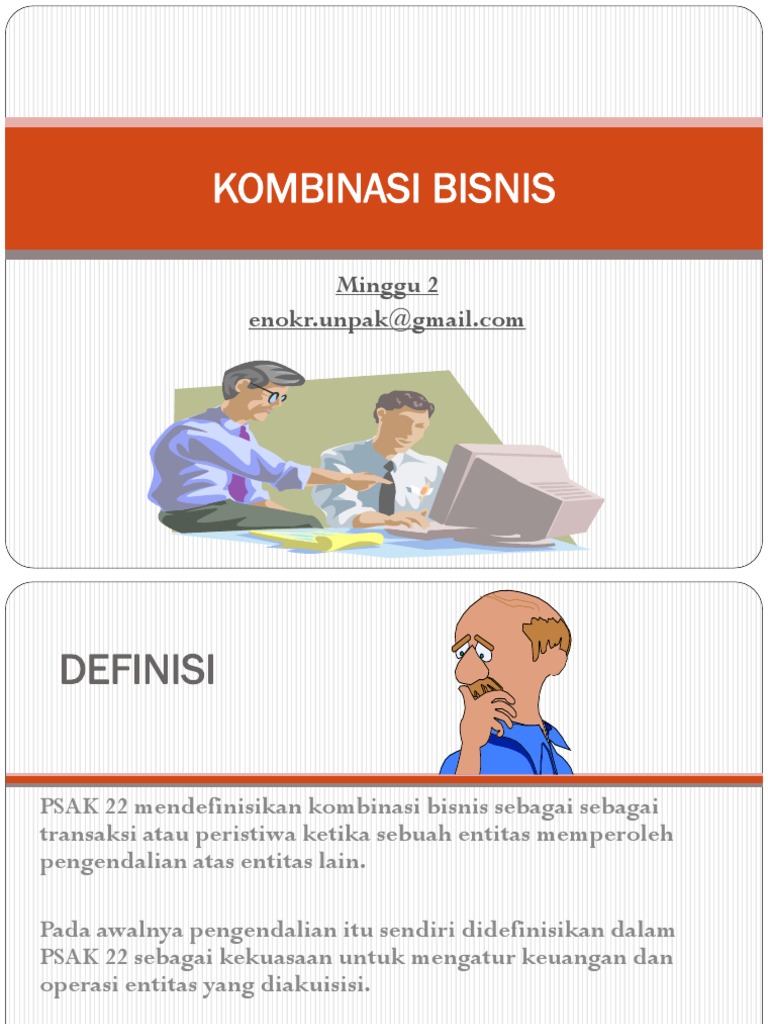 KOMBINASI BISNIS

Minggu 2
enokr.unpak@gmail.com

DEFINISI

PSAK 22 mendefinisikan kombinasi bisnis sebagai sebagai transaksi atau peristiwa ketika sebuah entitas memperoleh pengendalian atas entitas lain.

Pada awalnya pengendalian itu sendiri didefinisikan dalam PSAK 22 sebagai kekuasaan untuk mengatur keuangan dan operasi entitas yang diakuisisi.